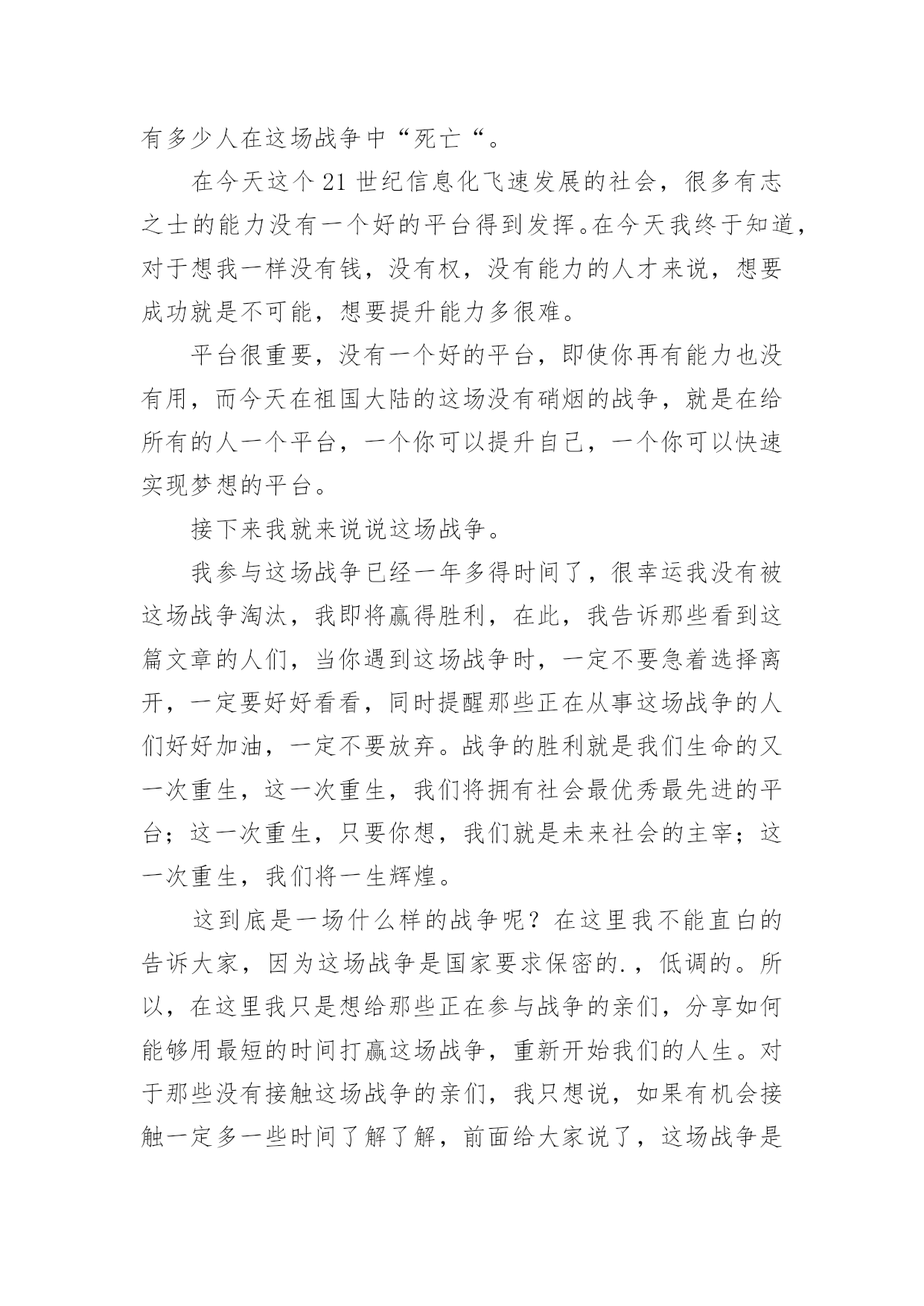 有多少人在这场战争中“死亡“。

在今天这个21世纪信息化飞速发展的社会，很多有志之士的能力没有一个好的平台得到发挥。在今天我终于知道，对于想我一样没有钱，没有权，没有能力的人才来说，想要成功就是不可能，想要提升能力多很难。

平台很重要，没有一个好的平台，即使你再有能力也没有用，而今天在祖国大陆的这场没有硝烟的战争，就是在给所有的人一个平台，一个你可以提升自己，一个你可以快速实现梦想的平台。

接下来我就来说说这场战争。

我参与这场战争已经一年多得时间了，很幸运我没有被这场战争淘汰，我即将赢得胜利，在此，我告诉那些看到这篇文章的人们，当你遇到这场战争时，一定不要急着选择离开，一定要好好看看，同时提醒那些正在从事这场战争的人们好好加油，一定不要放弃。战争的胜利就是我们生命的又一次重生，这一次重生，我们将拥有社会最优秀最先进的平台；这一次重生，只要你想，我们就是未来社会的主宰；这一次重生，我们将一生辉煌。

这到底是一场什么样的战争呢？在这里我不能直白的告诉大家，因为这场战争是国家要求保密的.，低调的。所以，在这里我只是想给那些正在参与战争的亲们，分享如何能够用最短的时间打赢这场战争，重新开始我们的人生。对于那些没有接触这场战争的亲们，我只想说，如果有机会接触一定多一些时间了解了解，前面给大家说了，这场战争是